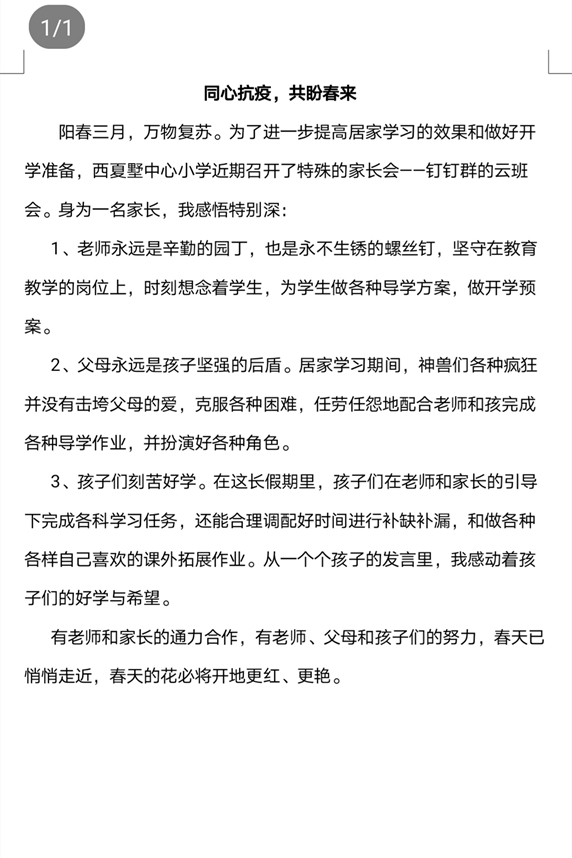 1/1

同心抗疫，共盼春来

阳春三月，万物复苏。为了进一步提高居家学习的效果和做好开学准备，西夏墅中心小学近期召开了特殊的家长会——钉钉群的云班会。身为一名家长，我感悟特别深：

1、老师永远是辛勤的园丁，也是永不生锈的螺丝钉，坚守在教育教学的岗位上，时刻想念着学生，为学生做各种导学方案，做开学预案。

2、父母永远是孩子坚强的后盾。居家学习期间，神兽们各种疯狂并没有击垮父母的爱，克服各种困难，任劳任怨地配合老师和孩完成各种导学作业，并扮演好各种角色。

3、孩子们刻苦好学。在这长假期里，孩子们在老师和家长的引导下完成各科学习任务，还能合理调配好时间进行补缺补漏，和做各种各样自己喜欢的课外拓展作业。从一个个孩子的发言里，我感动着孩子们的好学与希望。

有老师和家长的通力合作，有老师、父母和孩子们的努力，春天已悄悄走近，春天的花必将开地更红、更艳。